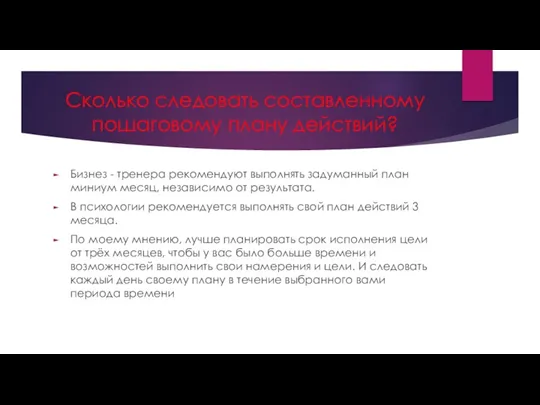 Сколько следовать составленному пошаговому плану действий?

Бизнез - тренера рекомендуют выполнять задуманный план миниум месяц, независимо от результата.

В психологии рекомендуется выполнять свой план действий 3 месяца.

По моему мнению, лучше планировать срок исполнения цели от трёх месяцев, чтобы у вас было больше времени и возможностей выполнить свои намерения и цели. И следовать каждый день своему плану в течение выбранного вами периода времени